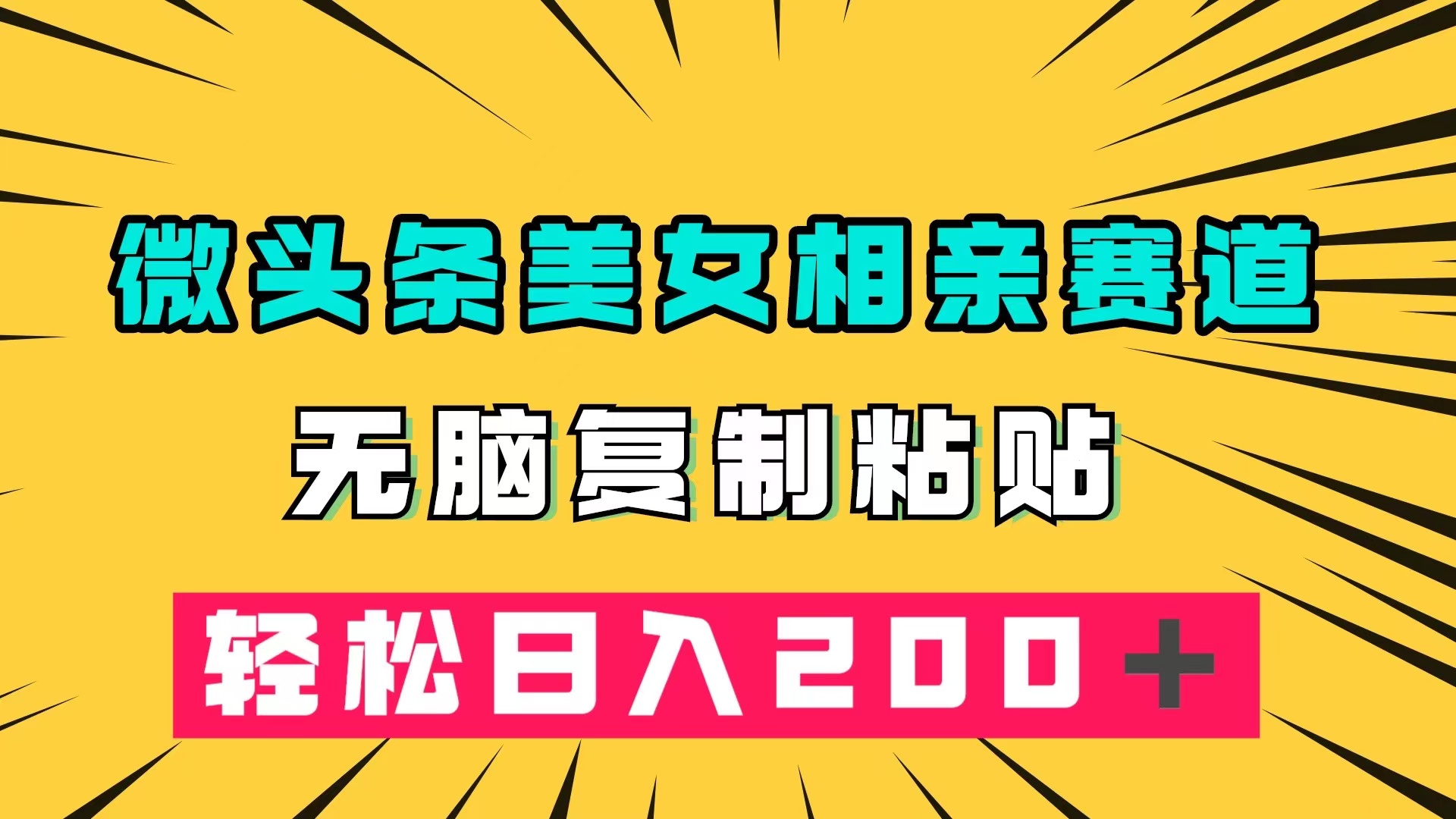 微头条美女相亲赛道

无脑复制粘贴

轻松日入200+